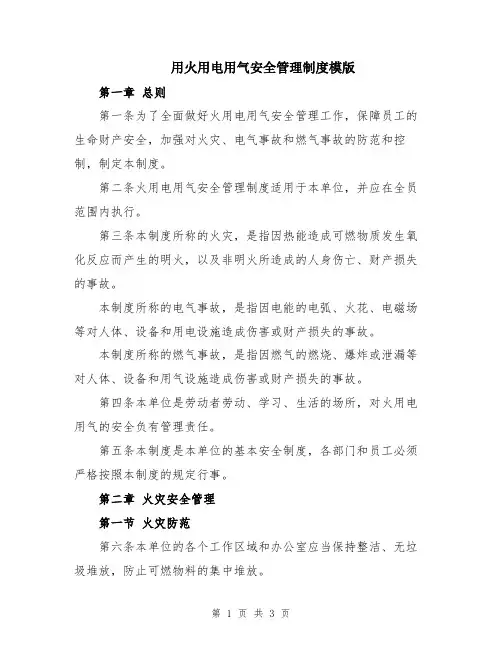 用火用电用气安全管理制度模版

第一章 总则

第一条为了全面做好火用电用气安全管理工作，保障员工的生命财产安全，加强对火灾、电气事故和燃气事故的防范和控制，制定本制度。

第二条火用电用气安全管理制度适用于本单位，并应在全员范围内执行。

第三条本制度所称的火灾，是指因热能造成可燃物质发生氧化反应而产生的明火，以及非明火所造成的人身伤亡、财产损失的事故。

本制度所称的电气事故，是指因电能的电弧、火花、电磁场等对人体、设备和用电设施造成伤害或财产损失的事故。

本制度所称的燃气事故，是指因燃气的燃烧、爆炸或泄漏等对人体、设备和用气设施造成伤害或财产损失的事故。

第四条本单位是劳动者劳动、学习、生活的场所，对火用电用气的安全负有管理责任。

第五条本制度是本单位的基本安全制度，各部门和员工必须严格按照本制度的规定行事。

第二章 火灾安全管理

第一节 火灾防范

第六条本单位的各个工作区域和办公室应当保持整洁、无垃圾堆放，防止可燃物料的集中堆放。

第 1 页 共 3 页